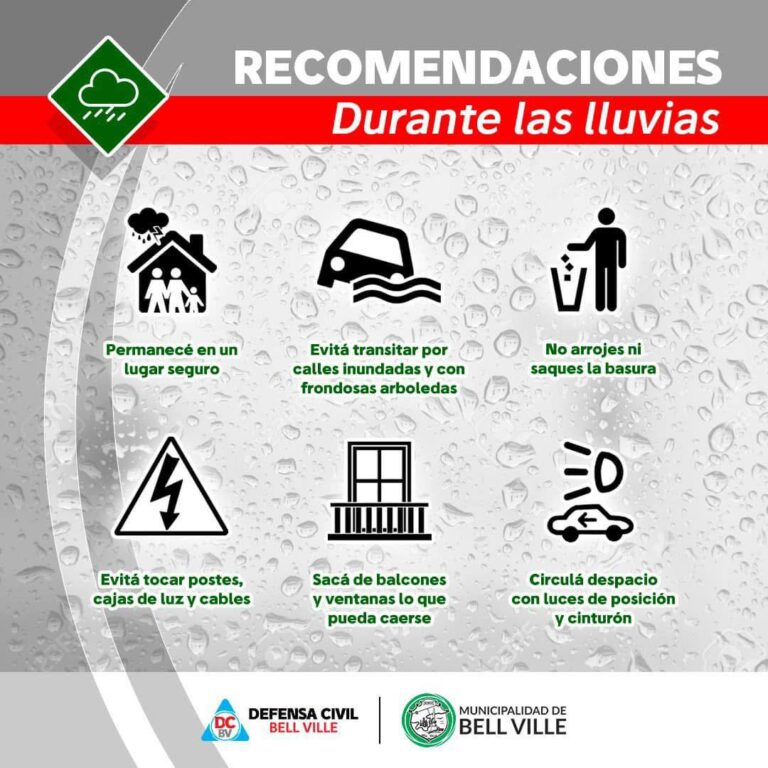 RECOMENDACIONES

Durante las lluvias

Permanecé en un lugar seguro

Evitá transitar por calles inundadas y con frondosas arboledas

No arrojes ni saques la basura

Evitá tocar postes, cajas de luz y cables

Sacá de balcones y ventanas lo que pueda caerse

Circulá despacio con luces de posición y cinturón

DC BV
DEFENSA CIVIL
BELL VILLE

MUNICIPALIDAD DE
BELL VILLE